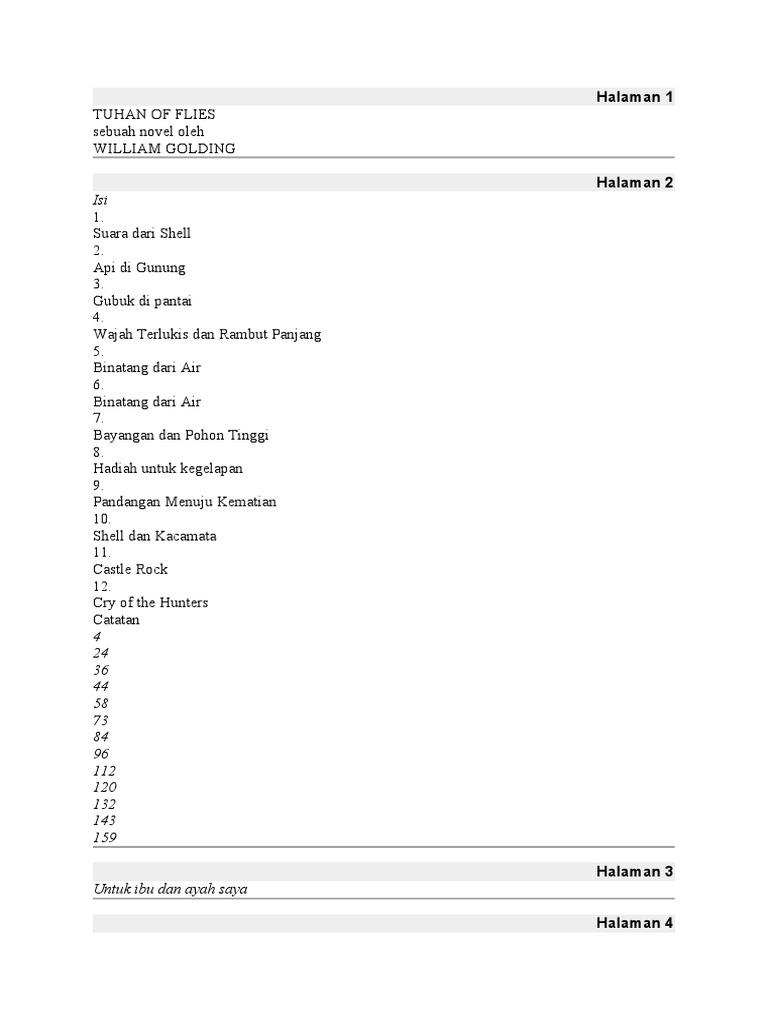 Halaman 1

TUHAN OF FLIES
sebuah novel oleh
WILLIAM GOLDING

Halaman 2

Isi
1.
Suara dari Shell
2.
Api di Gunung
3.
Gubuk di pantai
4.
Wajah Terlukis dan Rambut Panjang
5.
Binatang dari Air
6.
Binatang dari Air
7.
Bayangan dan Pohon Tinggi
8.
Hadiah untuk kegelapan
9.
Pandangan Menuju Kematian
10.
Shell dan Kacamata
11.
Castle Rock
12.
Cry of the Hunters
Catatan
4
24
36
44
58
73
84
96
112
120
132
143
159

Halaman 3

Untuk ibu dan ayah saya

Halaman 4